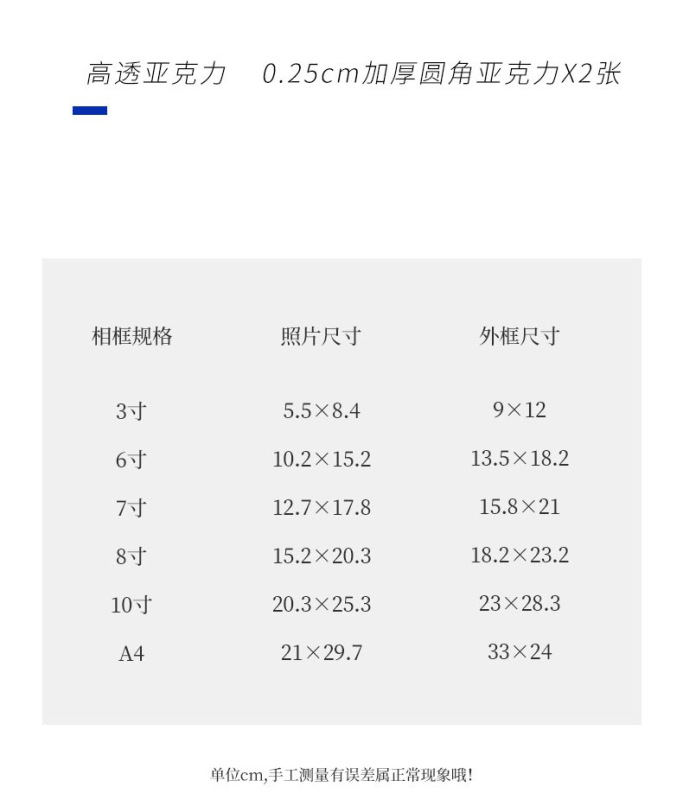 高透亚克力　0.25cm加厚圆角亚克力X2张

| 相框规格 | 照片尺寸 | 外框尺寸 |
|---|---|---|
| 3寸 | 5.5×8.4 | 9×12 |
| 6寸 | 10.2×15.2 | 13.5×18.2 |
| 7寸 | 12.7×17.8 | 15.8×21 |
| 8寸 | 15.2×20.3 | 18.2×23.2 |
| 10寸 | 20.3×25.3 | 23×28.3 |
| A4 | 21×29.7 | 33×24 |

单位cm,手工测量有误差属正常现象哦!